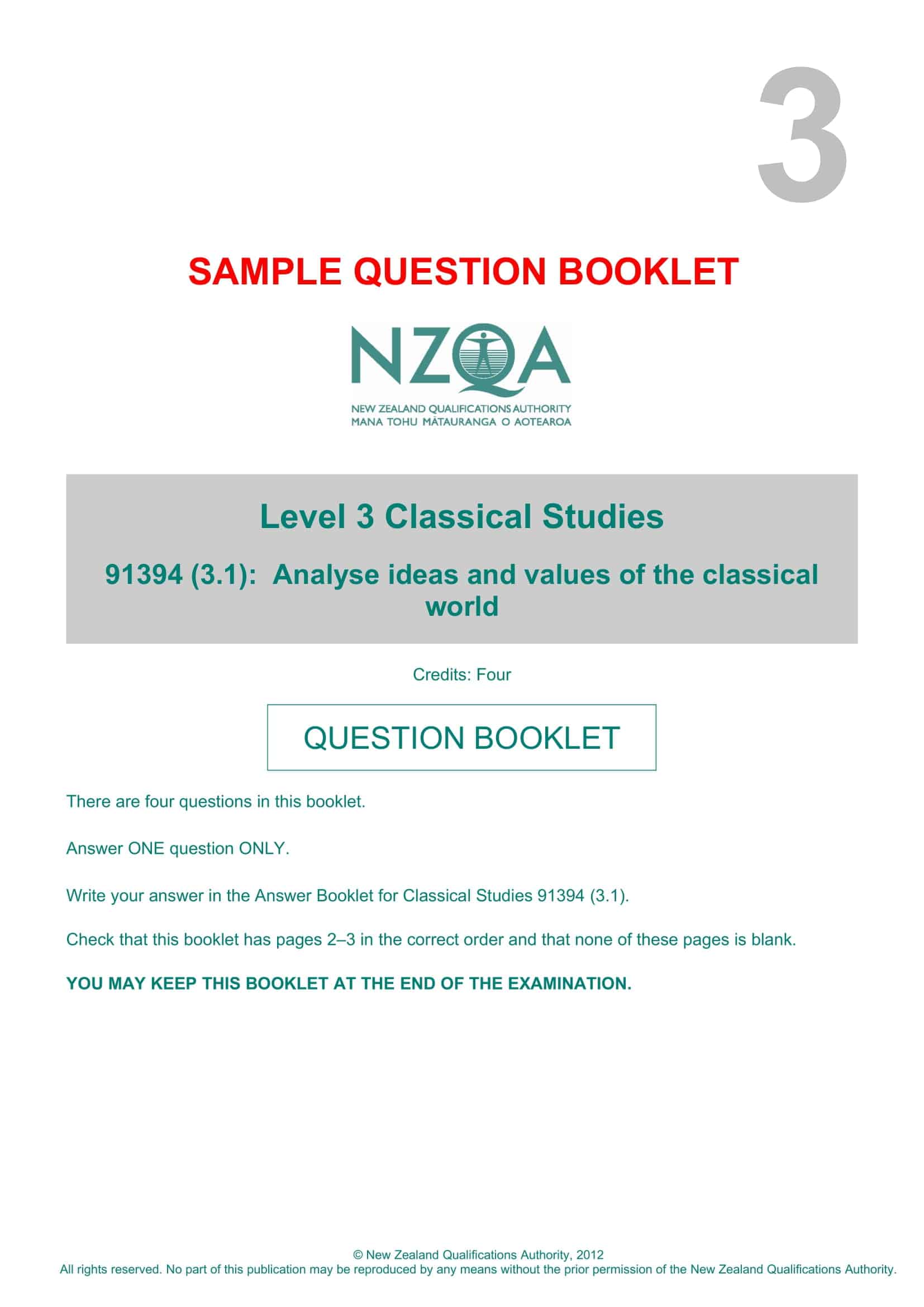 3

SAMPLE QUESTION BOOKLET

NZQA
NEW ZEALAND QUALIFICATIONS AUTHORITY
MANA TOHU MĀTAURANGA O AOTEAROA

Level 3 Classical Studies

91394 (3.1): Analyse ideas and values of the classical world

Credits: Four

QUESTION BOOKLET

There are four questions in this booklet.

Answer ONE question ONLY.

Write your answer in the Answer Booklet for Classical Studies 91394 (3.1).

Check that this booklet has pages 2–3 in the correct order and that none of these pages is blank.

YOU MAY KEEP THIS BOOKLET AT THE END OF THE EXAMINATION.

© New Zealand Qualifications Authority, 2012
All rights reserved. No part of this publication may be reproduced by any means without the prior permission of the New Zealand Qualifications Authority.